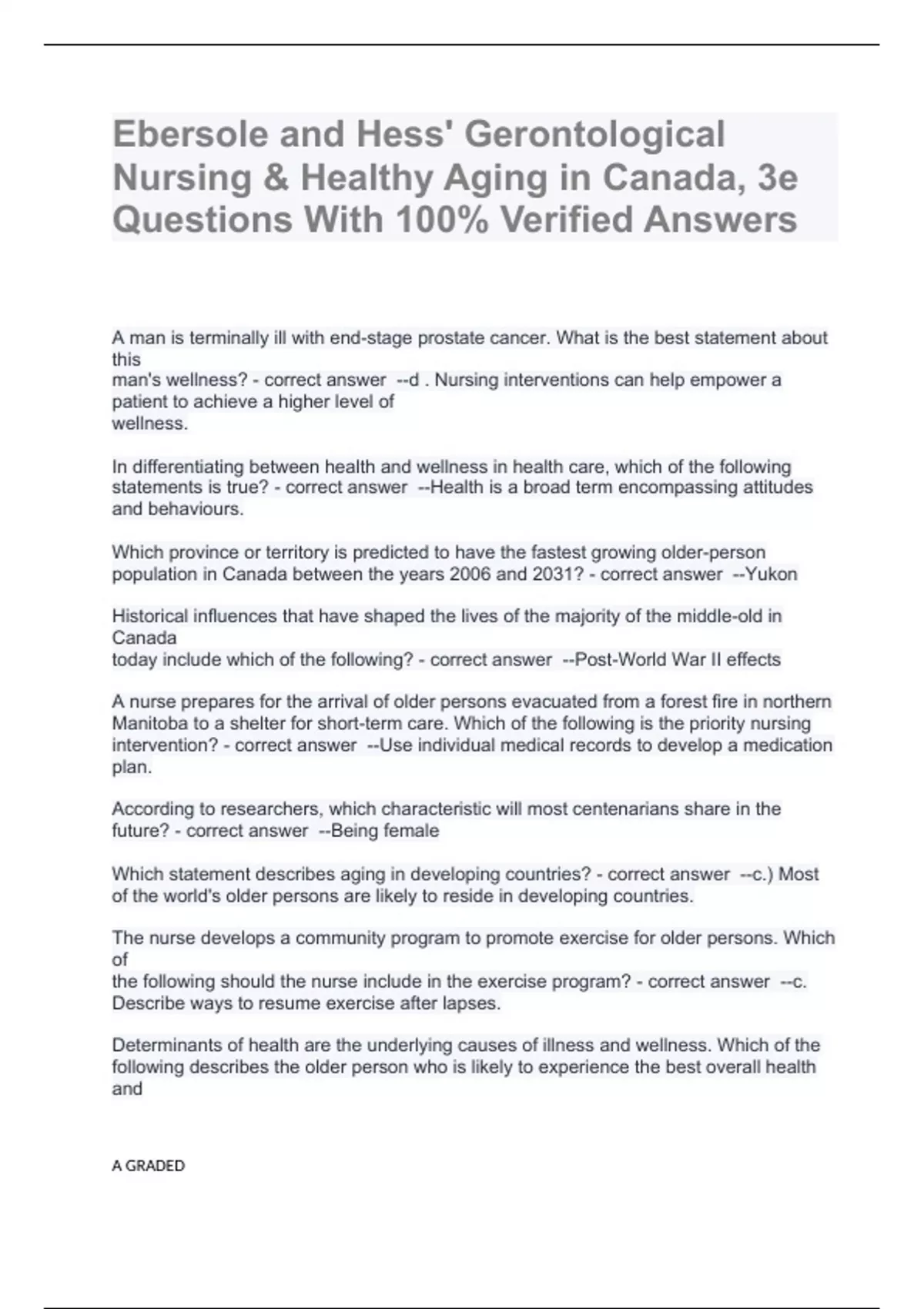 Ebersole and Hess' Gerontological Nursing & Healthy Aging in Canada, 3e Questions With 100% Verified Answers

A man is terminally ill with end-stage prostate cancer. What is the best statement about this man's wellness? - correct answer --d . Nursing interventions can help empower a patient to achieve a higher level of wellness.

In differentiating between health and wellness in health care, which of the following statements is true? - correct answer --Health is a broad term encompassing attitudes and behaviours.

Which province or territory is predicted to have the fastest growing older-person population in Canada between the years 2006 and 2031? - correct answer --Yukon

Historical influences that have shaped the lives of the majority of the middle-old in Canada today include which of the following? - correct answer --Post-World War II effects

A nurse prepares for the arrival of older persons evacuated from a forest fire in northern Manitoba to a shelter for short-term care. Which of the following is the priority nursing intervention? - correct answer --Use individual medical records to develop a medication plan.

According to researchers, which characteristic will most centenarians share in the future? - correct answer --Being female

Which statement describes aging in developing countries? - correct answer --c.) Most of the world's older persons are likely to reside in developing countries.

The nurse develops a community program to promote exercise for older persons. Which of the following should the nurse include in the exercise program? - correct answer --c. Describe ways to resume exercise after lapses.

Determinants of health are the underlying causes of illness and wellness. Which of the following describes the older person who is likely to experience the best overall health and

A GRADED